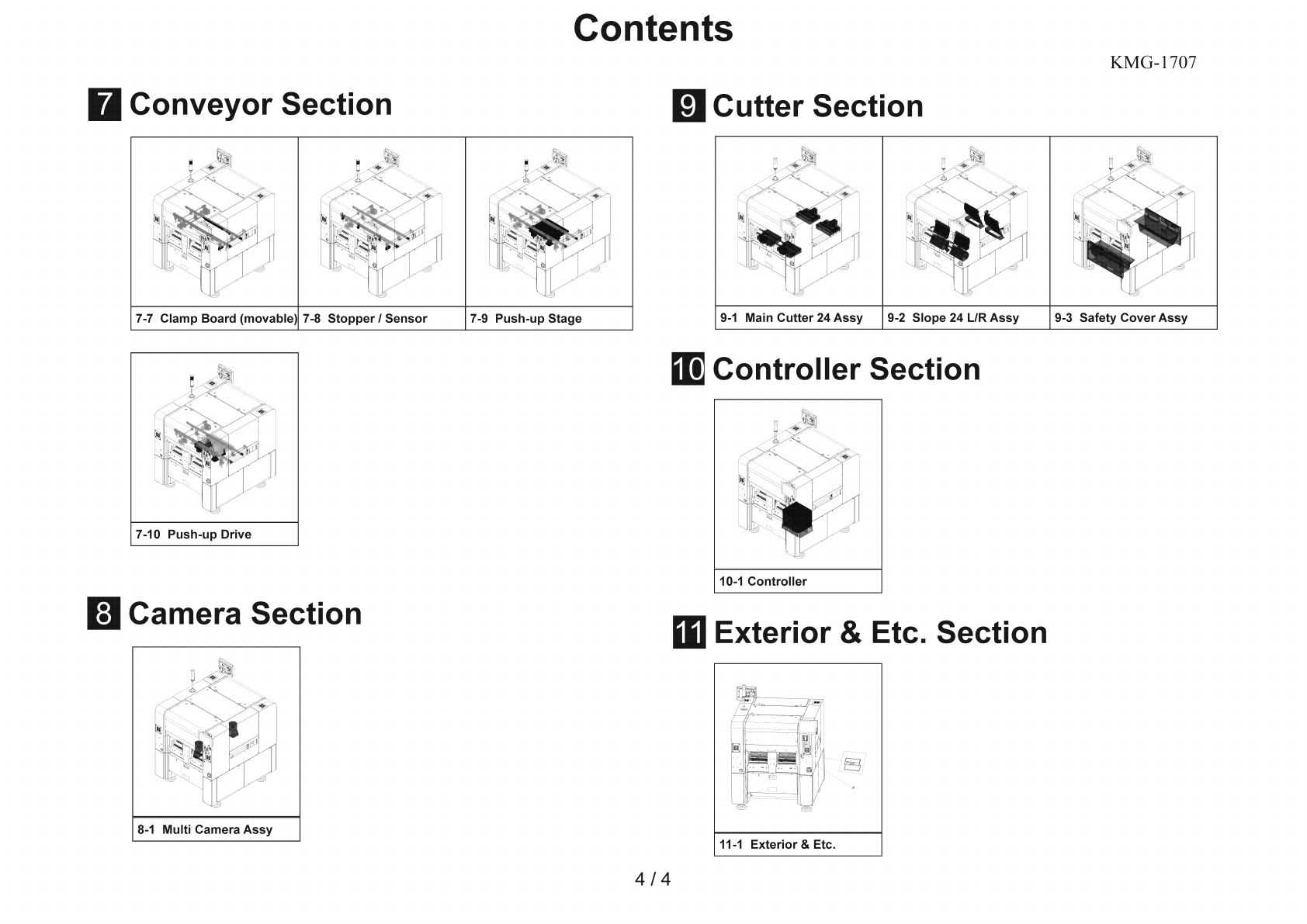 Contents

KMG-1707

7 Conveyor Section

7-7 Clamp Board (movable)
7-8 Stopper / Sensor
7-9 Push-up Stage

7-10 Push-up Drive

8 Camera Section

8-1 Multi Camera Assy

9 Cutter Section

9-1 Main Cutter 24 Assy
9-2 Slope 24 L/R Assy
9-3 Safety Cover Assy

10 Controller Section

10-1 Controller

11 Exterior & Etc. Section

11-1 Exterior & Etc.

4 / 4